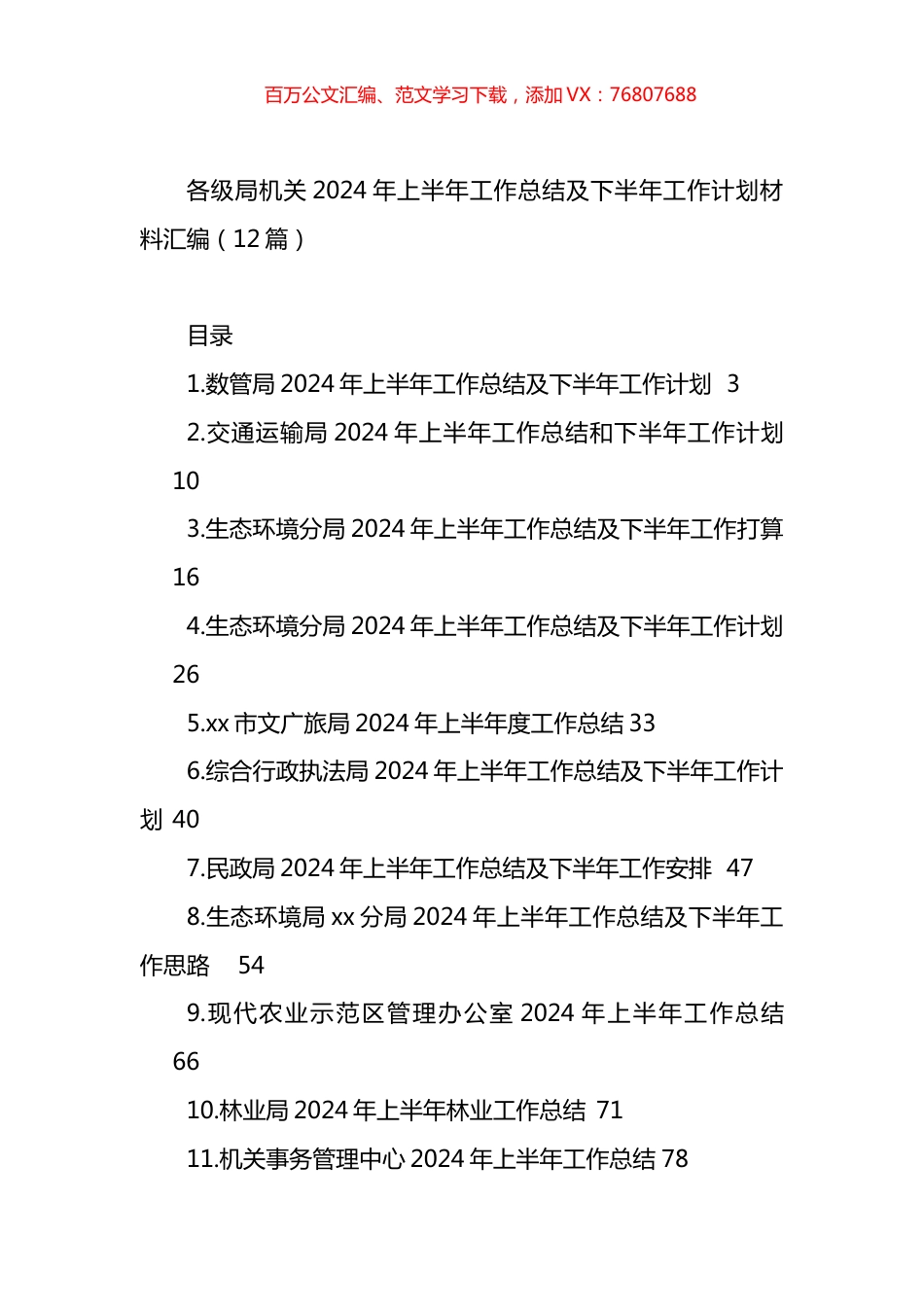 百万公文汇编、范文学习下载，添加 VX：76807688

各级局机关 2024 年上半年工作总结及下半年工作计划材料汇编（12 篇）

目录

1.数管局 2024 年上半年工作总结及下半年工作计划 3

2.交通运输局 2024 年上半年工作总结和下半年工作计划 10

3.生态环境分局 2024 年上半年工作总结及下半年工作打算 16

4.生态环境分局 2024 年上半年工作总结及下半年工作计划 26

5.xx 市文广旅局 2024 年上半年度工作总结 33

6.综合行政执法局 2024 年上半年工作总结及下半年工作计划 40

7.民政局 2024 年上半年工作总结及下半年工作安排 47

8.生态环境局 xx 分局 2024 年上半年工作总结及下半年工作思路 54

9.现代农业示范区管理办公室 2024 年上半年工作总结 66

10.林业局 2024 年上半年林业工作总结 71

11.机关事务管理中心 2024 年上半年工作总结 78